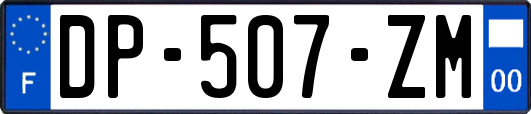 F
DP-507-ZM
00